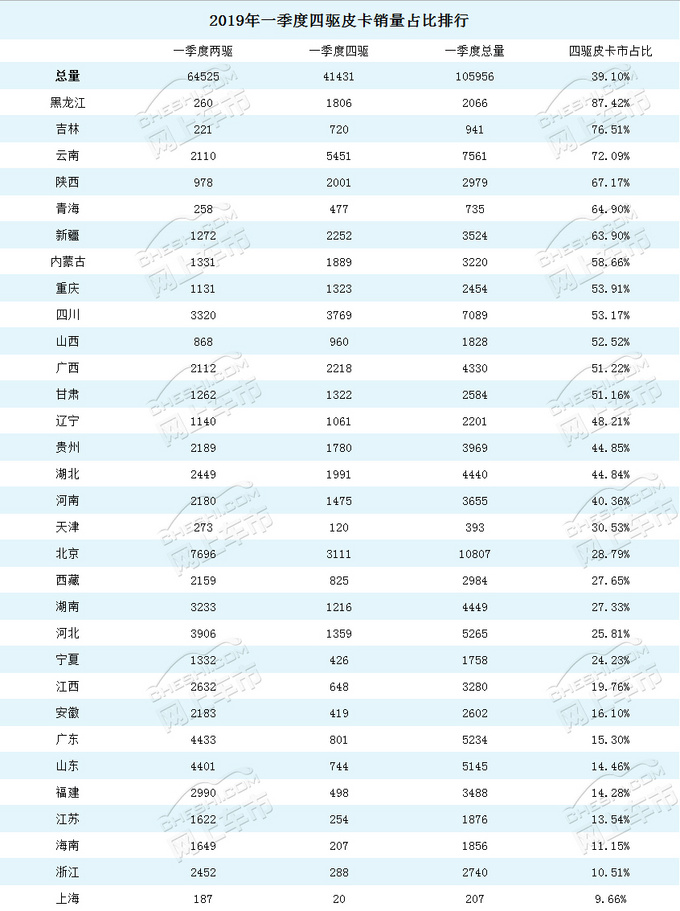 2019年一季度四驱皮卡销量占比排行

| | 一季度两驱 | 一季度四驱 | 一季度总量 | 四驱皮卡市占比 |
|---|---|---|---|---|
| 总量 | 64525 | 41431 | 105956 | 39.10% |
| 黑龙江 | 260 | 1806 | 2066 | 87.42% |
| 吉林 | 221 | 720 | 941 | 76.51% |
| 云南 | 2110 | 5451 | 7561 | 72.09% |
| 陕西 | 978 | 2001 | 2979 | 67.17% |
| 青海 | 258 | 477 | 735 | 64.90% |
| 新疆 | 1272 | 2252 | 3524 | 63.90% |
| 内蒙古 | 1331 | 1889 | 3220 | 58.66% |
| 重庆 | 1131 | 1323 | 2454 | 53.91% |
| 四川 | 3320 | 3769 | 7089 | 53.17% |
| 山西 | 868 | 960 | 1828 | 52.52% |
| 广西 | 2112 | 2218 | 4330 | 51.22% |
| 甘肃 | 1262 | 1322 | 2584 | 51.16% |
| 辽宁 | 1140 | 1061 | 2201 | 48.21% |
| 贵州 | 2189 | 1780 | 3969 | 44.85% |
| 湖北 | 2449 | 1991 | 4440 | 44.84% |
| 河南 | 2180 | 1475 | 3655 | 40.36% |
| 天津 | 273 | 120 | 393 | 30.53% |
| 北京 | 7696 | 3111 | 10807 | 28.79% |
| 西藏 | 2159 | 825 | 2984 | 27.65% |
| 湖南 | 3233 | 1216 | 4449 | 27.33% |
| 河北 | 3906 | 1359 | 5265 | 25.81% |
| 宁夏 | 1332 | 426 | 1758 | 24.23% |
| 江西 | 2632 | 648 | 3280 | 19.76% |
| 安徽 | 2183 | 419 | 2602 | 16.10% |
| 广东 | 4433 | 801 | 5234 | 15.30% |
| 山东 | 4401 | 744 | 5145 | 14.46% |
| 福建 | 2990 | 498 | 3488 | 14.28% |
| 江苏 | 1622 | 254 | 1876 | 13.54% |
| 海南 | 1649 | 207 | 1856 | 11.15% |
| 浙江 | 2452 | 288 | 2740 | 10.51% |
| 上海 | 187 | 20 | 207 | 9.66% |

CHESHI.COM 网上车市